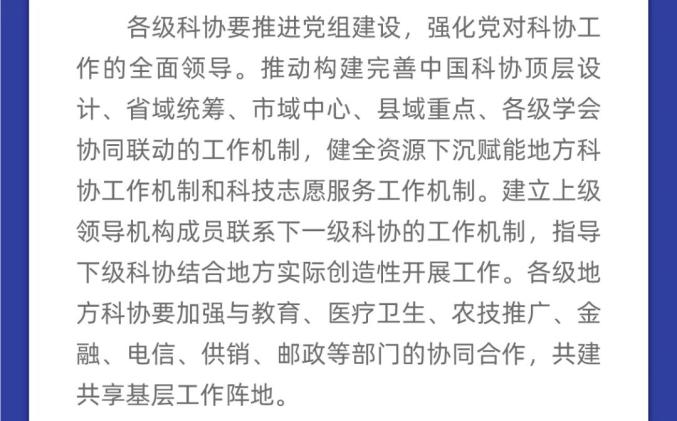 各级科协要推进党组建设，强化党对科协工作的全面领导。推动构建完善中国科协顶层设计、省域统筹、市域中心、县域重点、各级学会协同联动的工作机制，健全资源下沉赋能地方科协工作机制和科技志愿服务工作机制。建立上级领导机构成员联系下一级科协的工作机制，指导下级科协结合地方实际创造性开展工作。各级地方科协要加强与教育、医疗卫生、农技推广、金融、电信、供销、邮政等部门的协同合作，共建共享基层工作阵地。